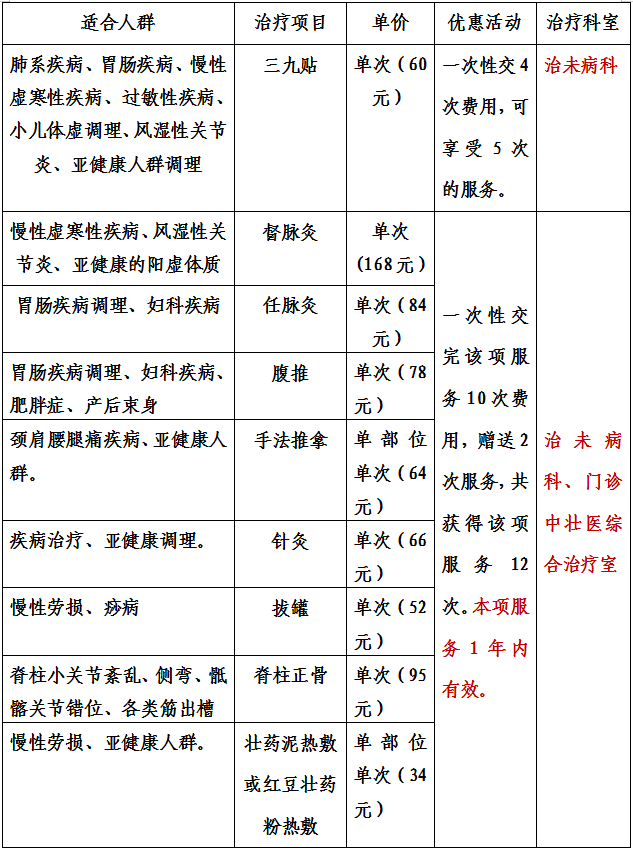 | 适合人群 | 治疗项目 | 单价 | 优惠活动 | 治疗科室 |
|---|---|---|---|---|
| 肺系疾病、胃肠疾病、慢性虚寒性疾病、过敏性疾病、小儿体虚调理、风湿性关节炎、亚健康人群调理 | 三九贴 | 单次（60元） | 一次性交4次费用，可享受5次的服务。 | 治未病科 |
| 慢性虚寒性疾病、风湿性关节炎、亚健康的阳虚体质 | 督脉灸 | 单次（168元） | 一次性交完该项服务10次费用，赠送2次服务，共获得该项服务12次。本项服务1年内有效。 | 治未病科、门诊中壮医综合治疗室 |
| 胃肠疾病调理、妇科疾病 | 任脉灸 | 单次（84元） | | |
| 胃肠疾病调理、妇科疾病、肥胖症、产后束身 | 腹推 | 单次（78元） | | |
| 颈肩腰腿痛疾病、亚健康人群。 | 手法推拿 | 单部位单次（64元） | | |
| 疾病治疗、亚健康调理。 | 针灸 | 单次（66元） | | |
| 慢性劳损、痧病 | 拔罐 | 单次（52元） | | |
| 脊柱小关节紊乱、侧弯、骶髂关节错位、各类筋出槽 | 脊柱正骨 | 单次（95元） | | |
| 慢性劳损、亚健康人群。 | 壮药泥热敷或红豆壮药粉热敷 | 单部位单次（34元） | | |